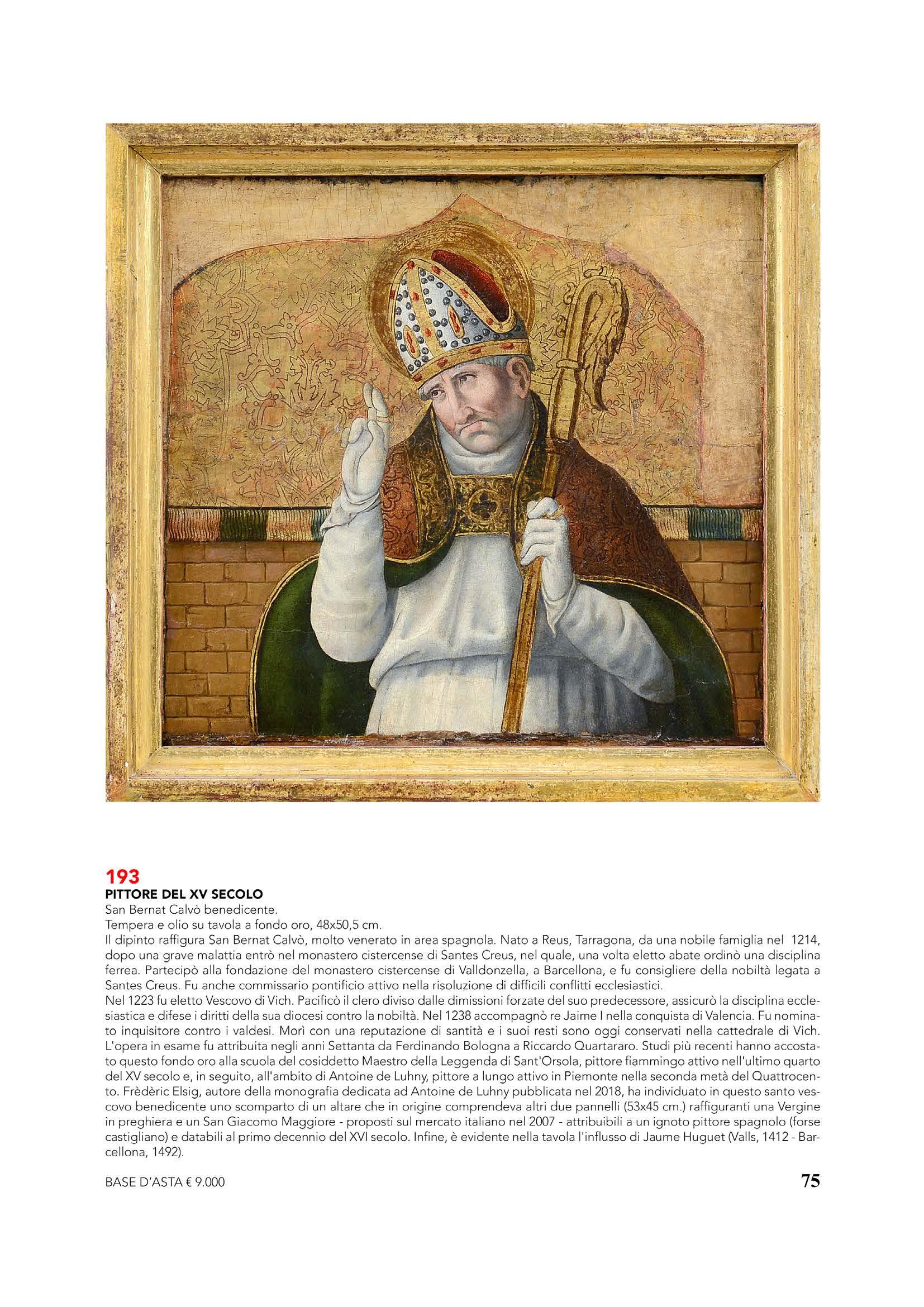 193
PITTORE DEL XV SECOLO
San Bernat Calvò benedicente.
Tempera e olio su tavola a fondo oro, 48x50,5 cm.
Il dipinto raffigura San Bernat Calvò, molto venerato in area spagnola. Nato a Reus, Tarragona, da una nobile famiglia nel 1214, dopo una grave malattia entrò nel monastero cistercense di Santes Creus, nel quale, una volta eletto abate ordinò una disciplina ferrea. Partecipò alla fondazione del monastero cistercense di Valldonzella, a Barcellona, e fu consigliere della nobiltà legata a Santes Creus. Fu anche commissario pontificio attivo nella risoluzione di difficili conflitti ecclesiastici.
Nel 1223 fu eletto Vescovo di Vich. Pacificò il clero diviso dalle dimissioni forzate del suo predecessore, assicurò la disciplina ecclesiastica e difese i diritti della sua diocesi contro la nobiltà. Nel 1238 accompagnò re Jaime I nella conquista di Valencia. Fu nominato inquisitore contro i valdesi. Morì con una reputazione di santità e i suoi resti sono oggi conservati nella cattedrale di Vich.
L'opera in esame fu attribuita negli anni Settanta da Ferdinando Bologna a Riccardo Quartararo. Studi più recenti hanno accostato questo fondo oro alla scuola del cosiddetto Maestro della Leggenda di Sant'Orsola, pittore fiammingo attivo nell'ultimo quarto del XV secolo e, in seguito, all'ambito di Antoine de Luhny, pittore a lungo attivo in Piemonte nella seconda metà del Quattrocento. Frèdèric Elsig, autore della monografia dedicata ad Antoine de Luhny pubblicata nel 2018, ha individuato in questo santo vescovo benedicente uno scomparto di un altare che in origine comprendeva altri due pannelli (53x45 cm.) raffiguranti una Vergine in preghiera e un San Giacomo Maggiore - proposti sul mercato italiano nel 2007 - attribuibili a un ignoto pittore spagnolo (forse castigliano) e databili al primo decennio del XVI secolo. Infine, è evidente nella tavola l'influsso di Jaume Huguet (Valls, 1412 - Barcellona, 1492).

BASE D'ASTA € 9.000
75